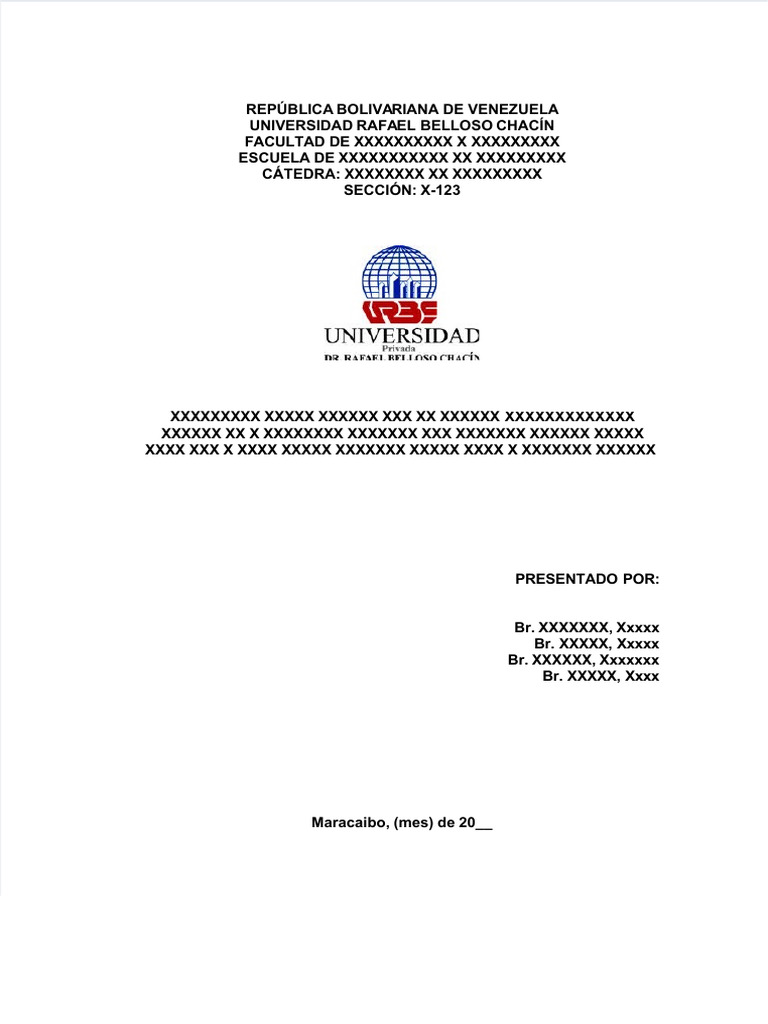 REPÚBLICA BOLIVARIANA DE VENEZUELA
UNIVERSIDAD RAFAEL BELLOSO CHACÍN
FACULTAD DE XXXXXXXXXX X XXXXXXXXX
ESCUELA DE XXXXXXXXXXX XX XXXXXXXXX
CÁTEDRA: XXXXXXXX XX XXXXXXXXX
SECCIÓN: X-123

URBE
UNIVERSIDAD
Privada
DR. RAFAEL BELLOSO CHACÍN

XXXXXXXXX XXXXX XXXXXX XXX XX XXXXXX XXXXXXXXXXXXX
XXXXXX XX X XXXXXXXX XXXXXXX XXX XXXXXXX XXXXXX XXXXX
XXXX XXX X XXXX XXXXX XXXXXXX XXXXX XXXX X XXXXXXX XXXXXX

PRESENTADO POR:

Br. XXXXXXX, Xxxxx
Br. XXXXX, Xxxxx
Br. XXXXXX, Xxxxxxx
Br. XXXXX, Xxxx

Maracaibo, (mes) de 20____